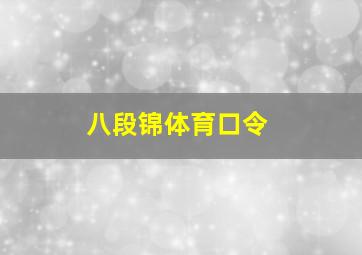 八段锦体育口令